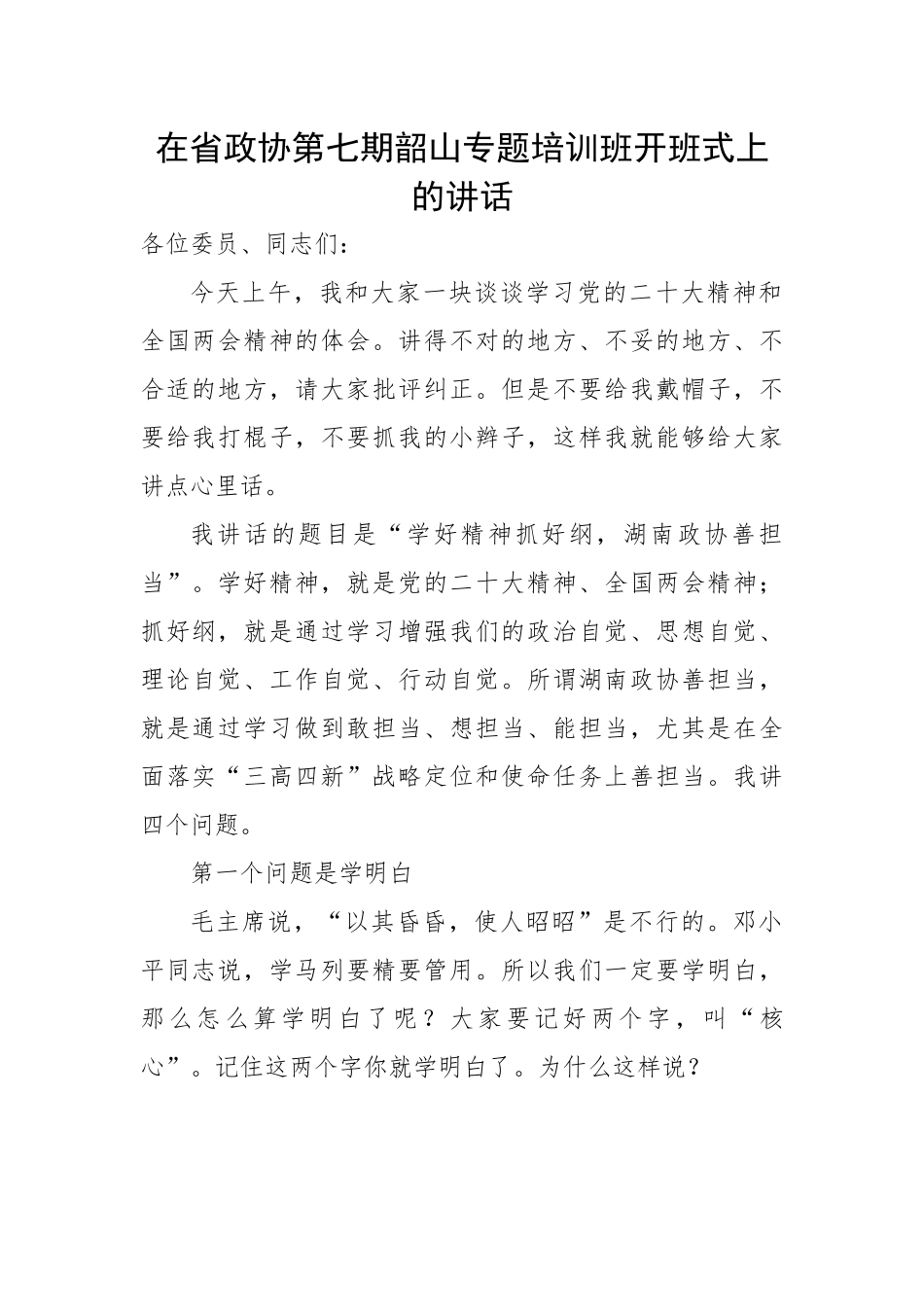 在省政协第七期韶山专题培训班开班式上的讲话

各位委员、同志们：

今天上午，我和大家一块谈谈学习党的二十大精神和全国两会精神的体会。讲得不对的地方、不妥的地方、不合适的地方，请大家批评纠正。但是不要给我戴帽子，不要给我打棍子，不要抓我的小辫子，这样我就能够给大家讲点心里话。

我讲话的题目是“学好精神抓好纲，湖南政协善担当”。学好精神，就是党的二十大精神、全国两会精神；抓好纲，就是通过学习增强我们的政治自觉、思想自觉、理论自觉、工作自觉、行动自觉。所谓湖南政协善担当，就是通过学习做到敢担当、想担当、能担当，尤其是在全面落实“三高四新”战略定位和使命任务上善担当。我讲四个问题。

第一个问题是学明白

毛主席说，“以其昏昏，使人昭昭”是不行的。邓小平同志说，学马列要精要管用。所以我们一定要学明白，那么怎么算学明白了呢？大家要记好两个字，叫“核心”。记住这两个字你就学明白了。为什么这样说？